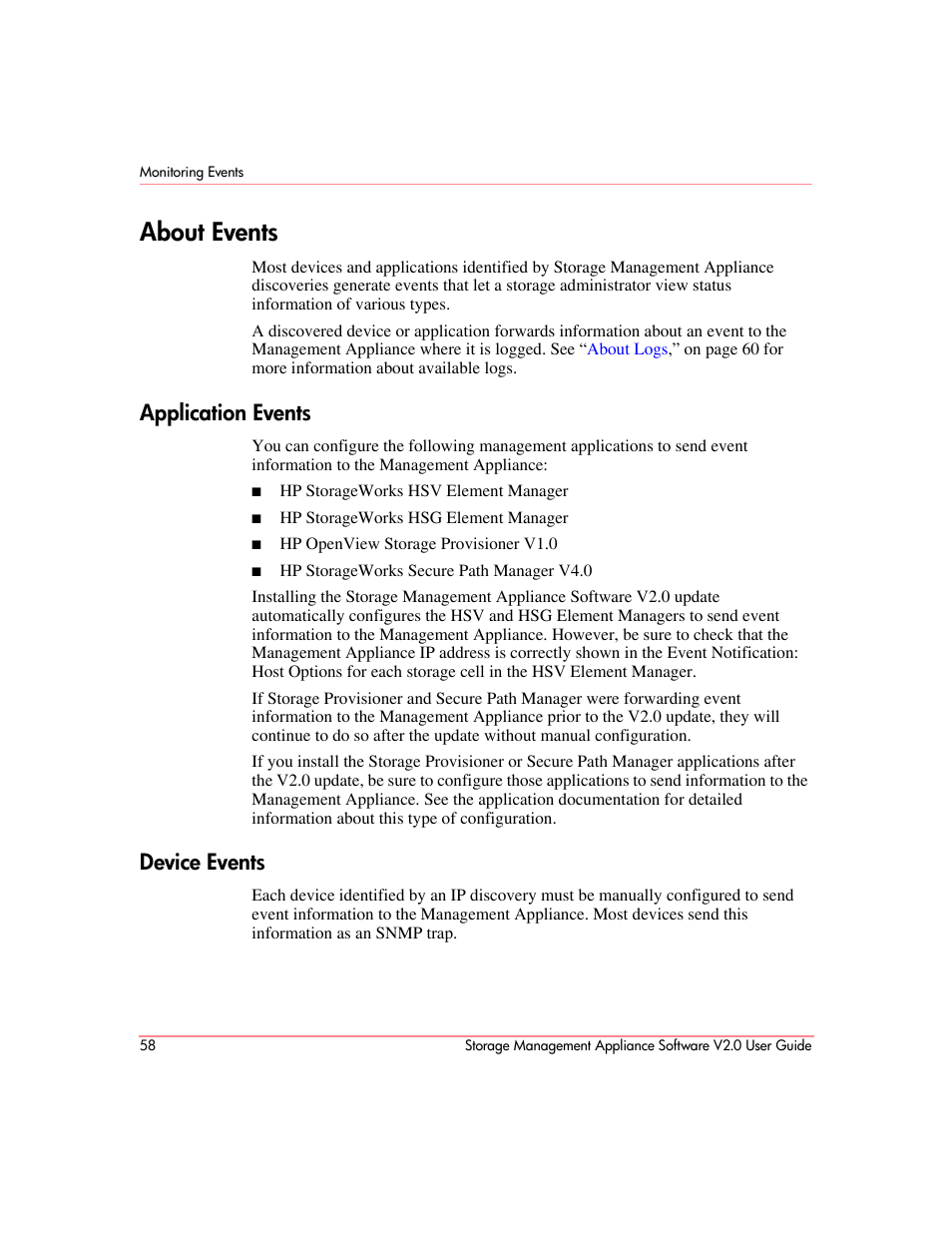 Monitoring Events

About Events

Most devices and applications identified by Storage Management Appliance discoveries generate events that let a storage administrator view status information of various types.

A discovered device or application forwards information about an event to the Management Appliance where it is logged. See "About Logs," on page 60 for more information about available logs.

Application Events

You can configure the following management applications to send event information to the Management Appliance:

■ HP StorageWorks HSV Element Manager

■ HP StorageWorks HSG Element Manager

■ HP OpenView Storage Provisioner V1.0

■ HP StorageWorks Secure Path Manager V4.0

Installing the Storage Management Appliance Software V2.0 update automatically configures the HSV and HSG Element Managers to send event information to the Management Appliance. However, be sure to check that the Management Appliance IP address is correctly shown in the Event Notification: Host Options for each storage cell in the HSV Element Manager.

If Storage Provisioner and Secure Path Manager were forwarding event information to the Management Appliance prior to the V2.0 update, they will continue to do so after the update without manual configuration.

If you install the Storage Provisioner or Secure Path Manager applications after the V2.0 update, be sure to configure those applications to send information to the Management Appliance. See the application documentation for detailed information about this type of configuration.

Device Events

Each device identified by an IP discovery must be manually configured to send event information to the Management Appliance. Most devices send this information as an SNMP trap.

58 Storage Management Appliance Software V2.0 User Guide